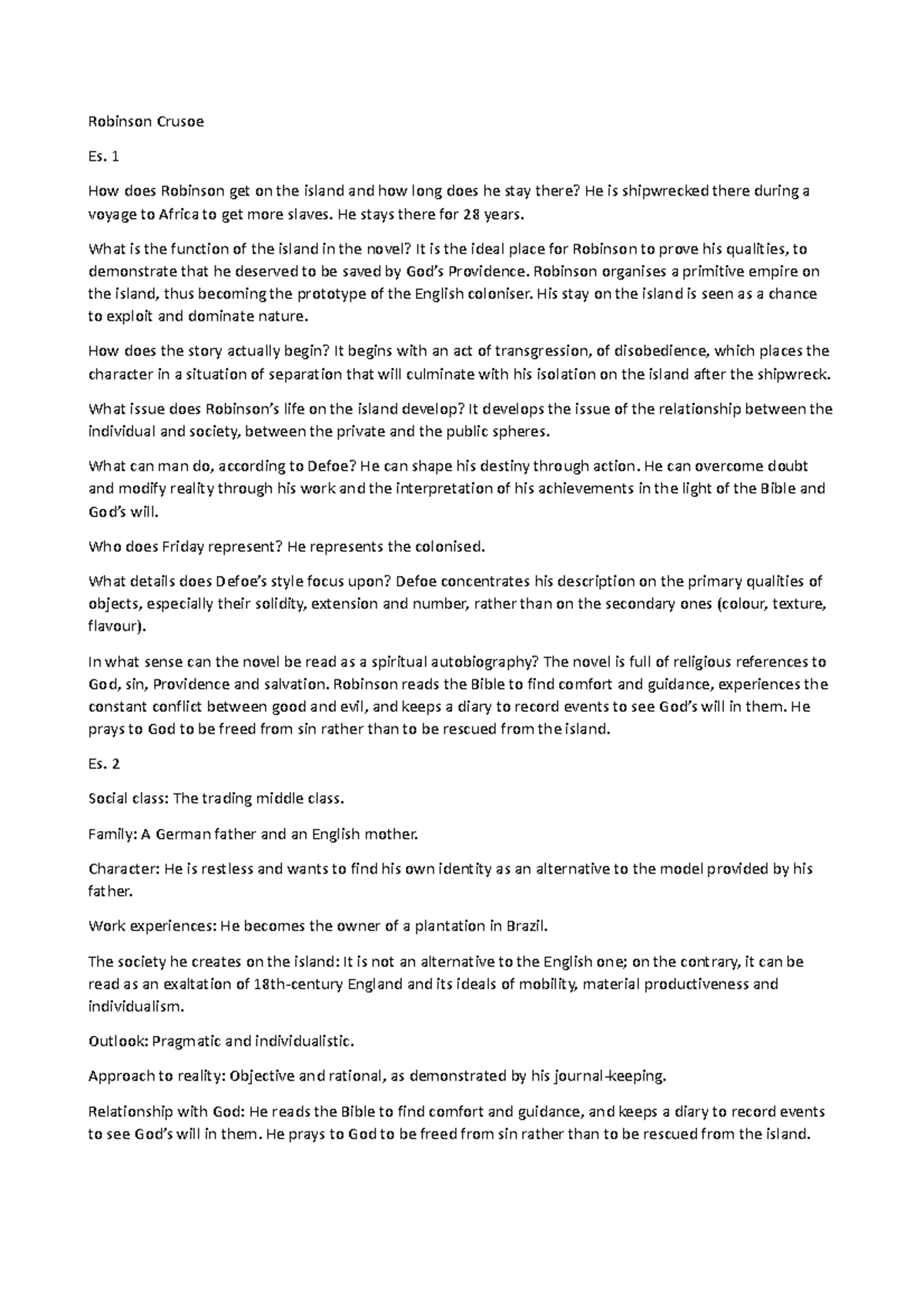 Robinson Crusoe

Es. 1

How does Robinson get on the island and how long does he stay there? He is shipwrecked there during a voyage to Africa to get more slaves. He stays there for 28 years.

What is the function of the island in the novel? It is the ideal place for Robinson to prove his qualities, to demonstrate that he deserved to be saved by God's Providence. Robinson organises a primitive empire on the island, thus becoming the prototype of the English coloniser. His stay on the island is seen as a chance to exploit and dominate nature.

How does the story actually begin? It begins with an act of transgression, of disobedience, which places the character in a situation of separation that will culminate with his isolation on the island after the shipwreck.

What issue does Robinson's life on the island develop? It develops the issue of the relationship between the individual and society, between the private and the public spheres.

What can man do, according to Defoe? He can shape his destiny through action. He can overcome doubt and modify reality through his work and the interpretation of his achievements in the light of the Bible and God's will.

Who does Friday represent? He represents the colonised.

What details does Defoe's style focus upon? Defoe concentrates his description on the primary qualities of objects, especially their solidity, extension and number, rather than on the secondary ones (colour, texture, flavour).

In what sense can the novel be read as a spiritual autobiography? The novel is full of religious references to God, sin, Providence and salvation. Robinson reads the Bible to find comfort and guidance, experiences the constant conflict between good and evil, and keeps a diary to record events to see God's will in them. He prays to God to be freed from sin rather than to be rescued from the island.

Es. 2

Social class: The trading middle class.

Family: A German father and an English mother.

Character: He is restless and wants to find his own identity as an alternative to the model provided by his father.

Work experiences: He becomes the owner of a plantation in Brazil.

The society he creates on the island: It is not an alternative to the English one; on the contrary, it can be read as an exaltation of 18th-century England and its ideals of mobility, material productiveness and individualism.

Outlook: Pragmatic and individualistic.

Approach to reality: Objective and rational, as demonstrated by his journal-keeping.

Relationship with God: He reads the Bible to find comfort and guidance, and keeps a diary to record events to see God's will in them. He prays to God to be freed from sin rather than to be rescued from the island.